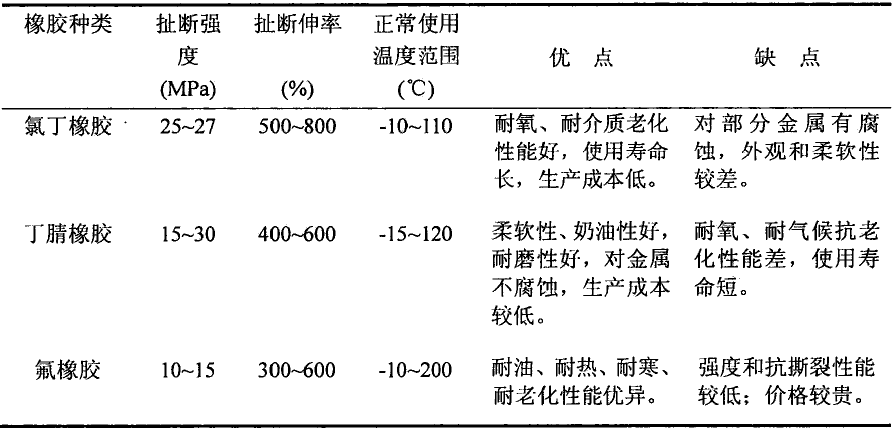 | 橡胶种类 | 扯断强度 (MPa) | 扯断伸率 (%) | 正常使用温度范围 (℃) | 优 点 | 缺 点 |
|---|---|---|---|---|---|
| 氯丁橡胶 | 25~27 | 500~800 | -10~110 | 耐氧、耐介质老化性能好，使用寿命长，生产成本低。 | 对部分金属有腐蚀，外观和柔软性较差。 |
| 丁腈橡胶 | 15~30 | 400~600 | -15~120 | 柔软性、奶油性好，耐磨性好，对金属不腐蚀，生产成本较低。 | 耐氧、耐气候抗老化性能差，使用寿命短。 |
| 氟橡胶 | 10~15 | 300~600 | -10~200 | 耐油、耐热、耐寒、耐老化性能优异。 | 强度和抗撕裂性能较低；价格较贵。 |